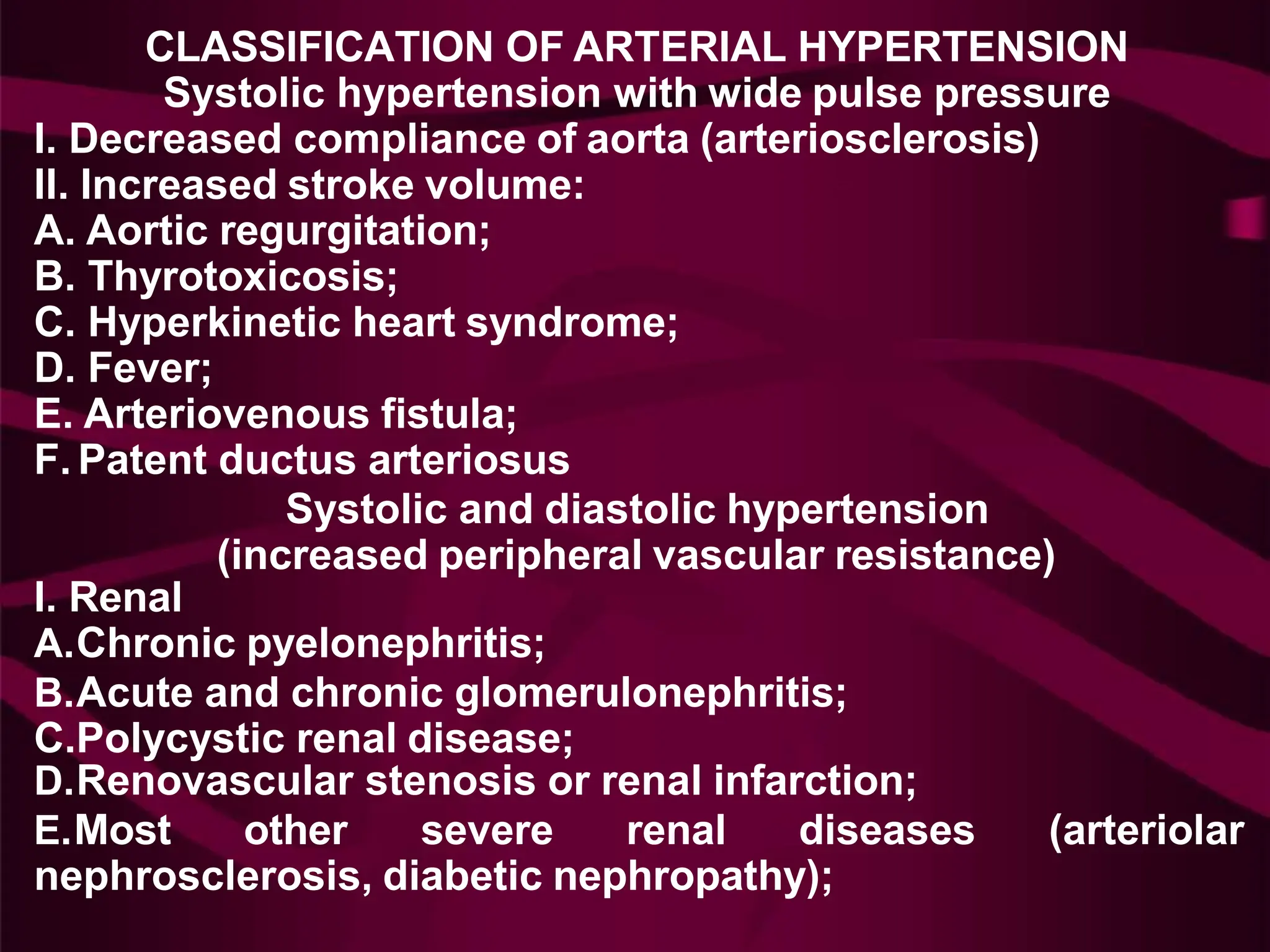 CLASSIFICATION OF ARTERIAL HYPERTENSION
Systolic hypertension with wide pulse pressure
I. Decreased compliance of aorta (arteriosclerosis)
II. Increased stroke volume:
A. Aortic regurgitation;
B. Thyrotoxicosis;
C. Hyperkinetic heart syndrome;
D. Fever;
E. Arteriovenous fistula;
F. Patent ductus arteriosus
Systolic and diastolic hypertension
(increased peripheral vascular resistance)
I. Renal
A.Chronic pyelonephritis;
B.Acute and chronic glomerulonephritis;
C.Polycystic renal disease;
D.Renovascular stenosis or renal infarction;
E.Most other severe renal diseases (arteriolar nephrosclerosis, diabetic nephropathy);